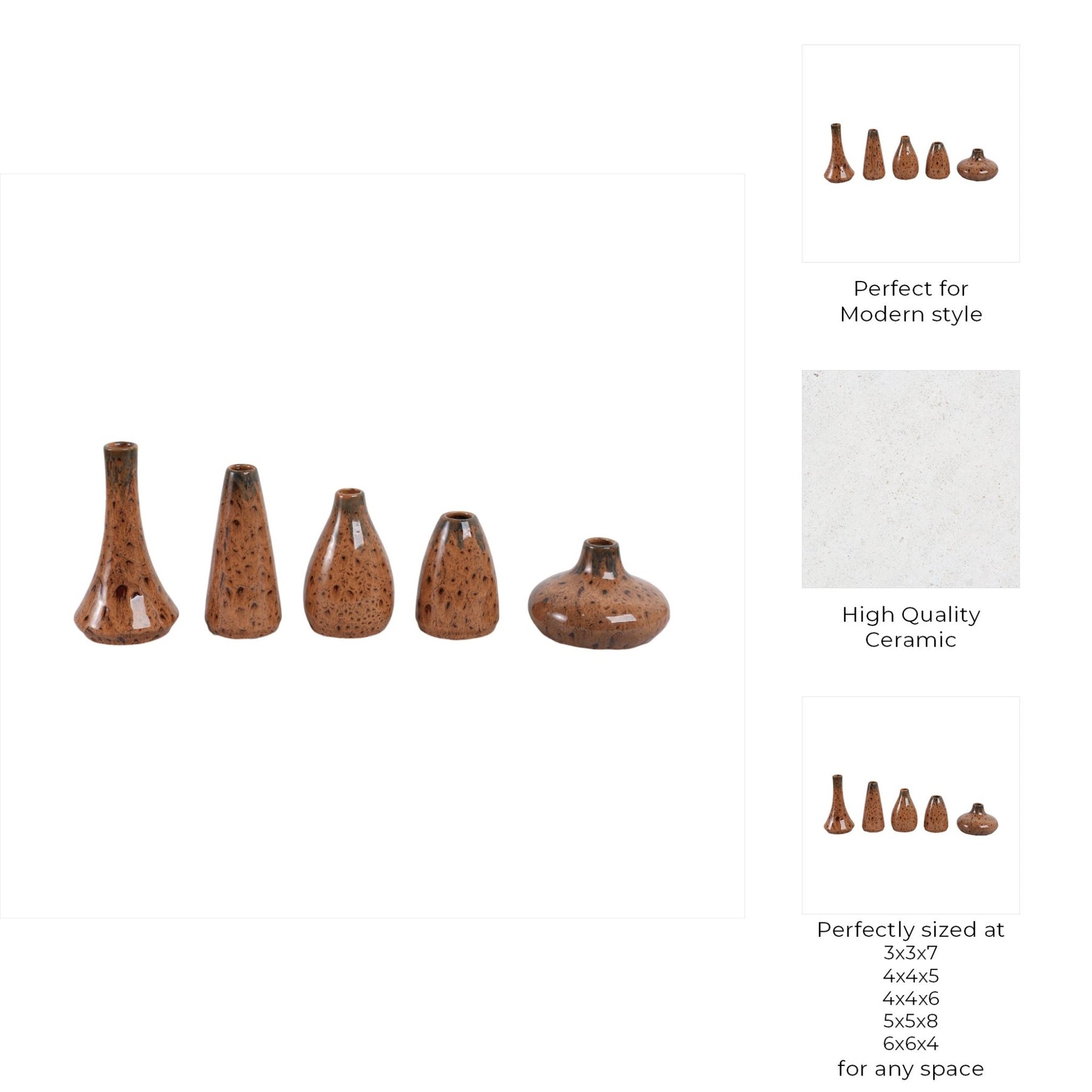 Perfect for
Modern style

High Quality
Ceramic

Perfectly sized at
3x3x7
4x4x5
4x4x6
5x5x8
6x6x4
for any space